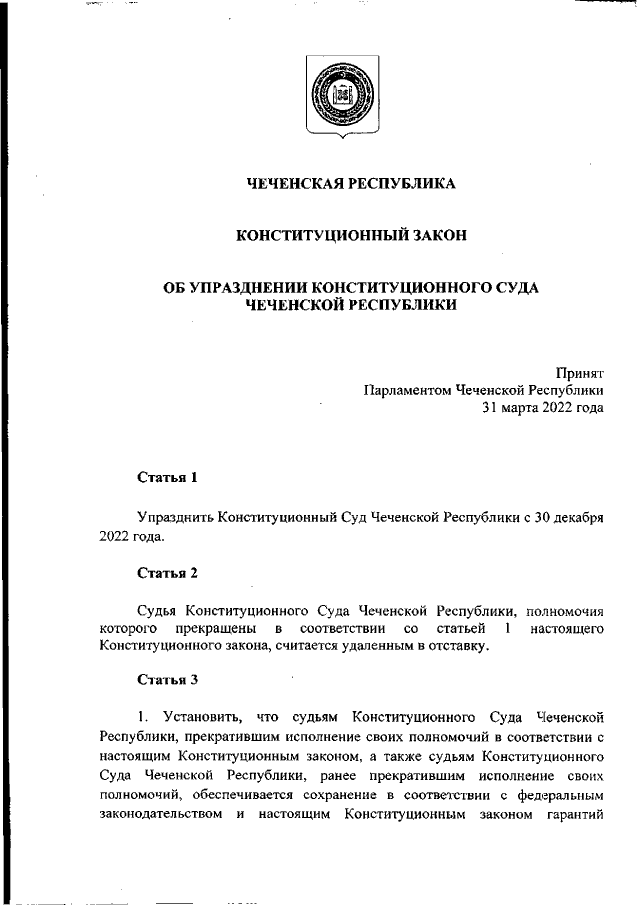 ЧЕЧЕНСКАЯ РЕСПУБЛИКА

КОНСТИТУЦИОННЫЙ ЗАКОН

ОБ УПРАЗДНЕНИИ КОНСТИТУЦИОННОГО СУДА ЧЕЧЕНСКОЙ РЕСПУБЛИКИ

Принят
Парламентом Чеченской Республики
31 марта 2022 года

Статья 1

Упразднить Конституционный Суд Чеченской Республики с 30 декабря 2022 года.

Статья 2

Судья Конституционного Суда Чеченской Республики, полномочия которого прекращены в соответствии со статьей 1 настоящего Конституционного закона, считается удаленным в отставку.

Статья 3

1. Установить, что судьям Конституционного Суда Чеченской Республики, прекратившим исполнение своих полномочий в соответствии с настоящим Конституционным законом, а также судьям Конституционного Суда Чеченской Республики, ранее прекратившим исполнение своих полномочий, обеспечивается сохранение в соответствии с федеральным законодательством и настоящим Конституционным законом гарантий